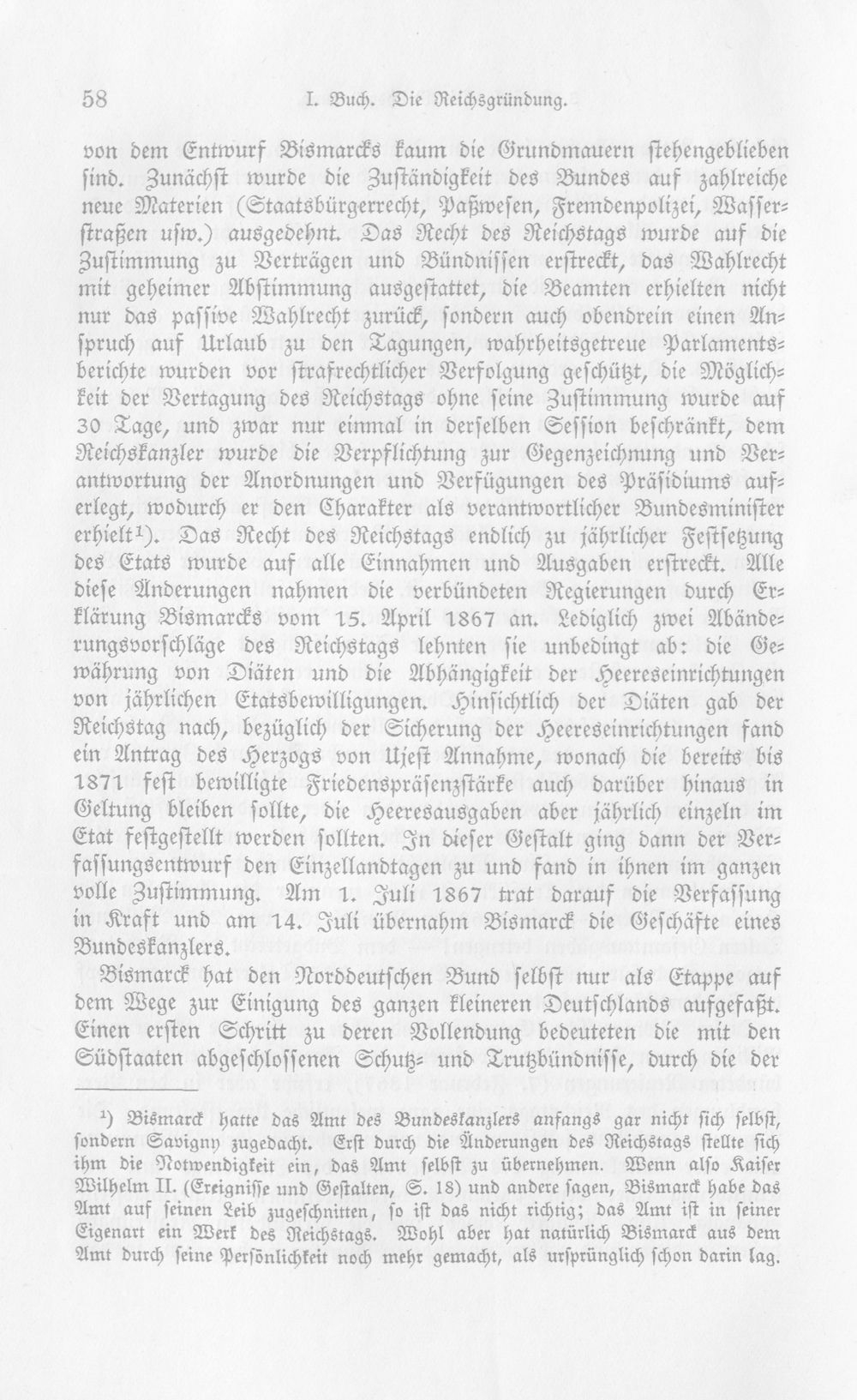 58 I. Buch. Die Reichsgründung.

von dem Entwurf Bismarcks kaum die Grundmauern stehengeblieben sind. Zunächst wurde die Zuständigkeit des Bundes auf zahlreiche neue Materien (Staatsbürgerrecht, Paßwesen, Fremdenpolizei, Wasserstraßen usw.) ausgedehnt. Das Recht des Reichstags wurde auf die Zustimmung zu Verträgen und Bündnissen erstreckt, das Wahlrecht mit geheimer Abstimmung ausgestattet, die Beamten erhielten nicht nur das passive Wahlrecht zurück, sondern auch obendrein einen Anspruch auf Urlaub zu den Tagungen, wahrheitsgetreue Parlamentsberichte wurden vor strafrechtlicher Verfolgung geschützt, die Möglichkeit der Vertagung des Reichstags ohne seine Zustimmung wurde auf 30 Tage, und zwar nur einmal in derselben Session beschränkt, dem Reichskanzler wurde die Verpflichtung zur Gegenzeichnung und Verantwortung der Anordnungen und Verfügungen des Präsidiums auferlegt, wodurch er den Charakter als verantwortlicher Bundesminister erhielt$^{1}$). Das Recht des Reichstags endlich zu jährlicher Festsetzung des Etats wurde auf alle Einnahmen und Ausgaben erstreckt. Alle diese Änderungen nahmen die verbündeten Regierungen durch Erklärung Bismarcks vom 15. April 1867 an. Lediglich zwei Abänderungsvorschläge des Reichstags lehnten sie unbedingt ab: die Gewährung von Diäten und die Abhängigkeit der Heereseinrichtungen von jährlichen Etatsbewilligungen. Hinsichtlich der Diäten gab der Reichstag nach, bezüglich der Sicherung der Heereseinrichtungen fand ein Antrag des Herzogs von Ujest Annahme, wonach die bereits bis 1871 fest bewilligte Friedenspräsenzstärke auch darüber hinaus in Geltung bleiben sollte, die Heeresausgaben aber jährlich einzeln im Etat festgestellt werden sollten. In dieser Gestalt ging dann der Verfassungsentwurf den Einzellandtagen zu und fand in ihnen im ganzen volle Zustimmung. Am 1. Juli 1867 trat darauf die Verfassung in Kraft und am 14. Juli übernahm Bismarck die Geschäfte eines Bundeskanzlers.

Bismarck hat den Norddeutschen Bund selbst nur als Etappe auf dem Wege zur Einigung des ganzen kleineren Deutschlands aufgefaßt. Einen ersten Schritt zu deren Vollendung bedeuteten die mit den Südstaaten abgeschlossenen Schutz- und Trutzbündnisse, durch die der

$^{1}$) Bismarck hatte das Amt des Bundeskanzlers anfangs gar nicht sich selbst, sondern Savigny zugedacht. Erst durch die Änderungen des Reichstags stellte sich ihm die Notwendigkeit ein, das Amt selbst zu übernehmen. Wenn also Kaiser Wilhelm II. (Ereignisse und Gestalten, S. 18) und andere sagen, Bismarck habe das Amt auf seinen Leib zugeschnitten, so ist das nicht richtig; das Amt ist in seiner Eigenart ein Werk des Reichstags. Wohl aber hat natürlich Bismarck aus dem Amt durch seine Persönlichkeit noch mehr gemacht, als ursprünglich schon darin lag.